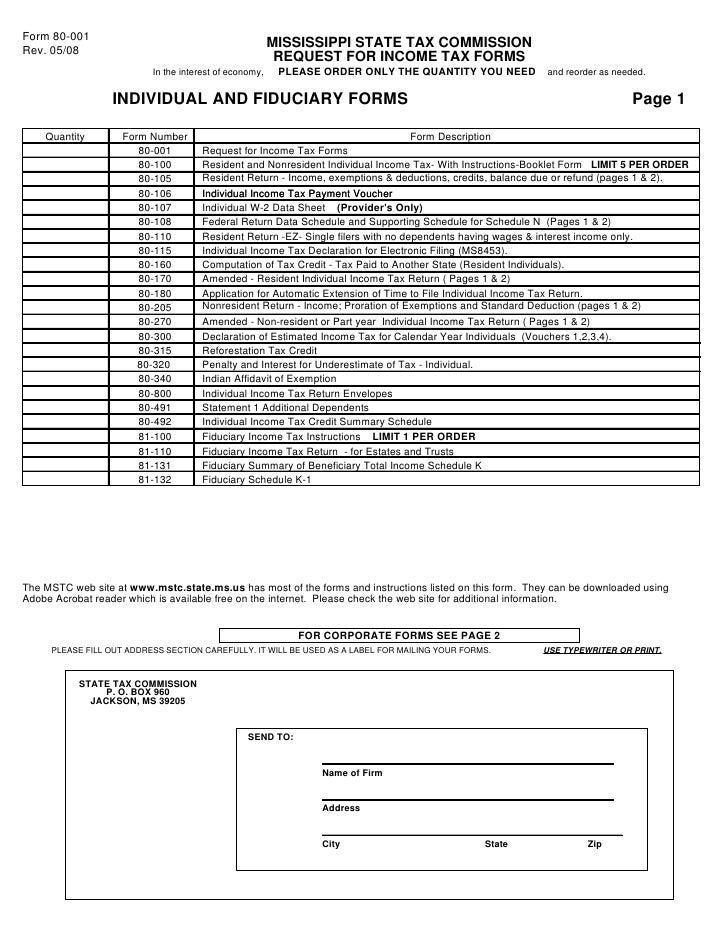 Form 80-001
Rev. 05/08

MISSISSIPPI STATE TAX COMMISSION
REQUEST FOR INCOME TAX FORMS

In the interest of economy, PLEASE ORDER ONLY THE QUANTITY YOU NEED and reorder as needed.

INDIVIDUAL AND FIDUCIARY FORMS

Page 1

| Quantity | Form Number | Form Description |
|---|---|---|
| | 80-001 | Request for Income Tax Forms |
| | 80-100 | Resident and Nonresident Individual Income Tax- With Instructions-Booklet Form LIMIT 5 PER ORDER |
| | 80-105 | Resident Return - Income, exemptions & deductions, credits, balance due or refund (pages 1 & 2). |
| | 80-106 | Individual Income Tax Payment Voucher |
| | 80-107 | Individual W-2 Data Sheet (Provider's Only) |
| | 80-108 | Federal Return Data Schedule and Supporting Schedule for Schedule N (Pages 1 & 2) |
| | 80-110 | Resident Return -EZ- Single filers with no dependents having wages & interest income only. |
| | 80-115 | Individual Income Tax Declaration for Electronic Filing (MS8453). |
| | 80-160 | Computation of Tax Credit - Tax Paid to Another State (Resident Individuals). |
| | 80-170 | Amended - Resident Individual Income Tax Return ( Pages 1 & 2) |
| | 80-180 | Application for Automatic Extension of Time to File Individual Income Tax Return. |
| | 80-205 | Nonresident Return - Income; Proration of Exemptions and Standard Deduction (pages 1 & 2) |
| | 80-270 | Amended - Non-resident or Part year Individual Income Tax Return ( Pages 1 & 2) |
| | 80-300 | Declaration of Estimated Income Tax for Calendar Year Individuals (Vouchers 1,2,3,4). |
| | 80-315 | Reforestation Tax Credit |
| | 80-320 | Penalty and Interest for Underestimate of Tax - Individual. |
| | 80-340 | Indian Affidavit of Exemption |
| | 80-800 | Individual Income Tax Return Envelopes |
| | 80-491 | Statement 1 Additional Dependents |
| | 80-492 | Individual Income Tax Credit Summary Schedule |
| | 81-100 | Fiduciary Income Tax Instructions LIMIT 1 PER ORDER |
| | 81-110 | Fiduciary Income Tax Return - for Estates and Trusts |
| | 81-131 | Fiduciary Summary of Beneficiary Total Income Schedule K |
| | 81-132 | Fiduciary Schedule K-1 |

The MSTC web site at www.mstc.state.ms.us has most of the forms and instructions listed on this form. They can be downloaded using Adobe Acrobat reader which is available free on the internet. Please check the web site for additional information.

FOR CORPORATE FORMS SEE PAGE 2

PLEASE FILL OUT ADDRESS SECTION CAREFULLY. IT WILL BE USED AS A LABEL FOR MAILING YOUR FORMS.

USE TYPEWRITER OR PRINT.

STATE TAX COMMISSION
P. O. BOX 960
JACKSON, MS 39205

SEND TO:

Name of Firm

Address

City State Zip